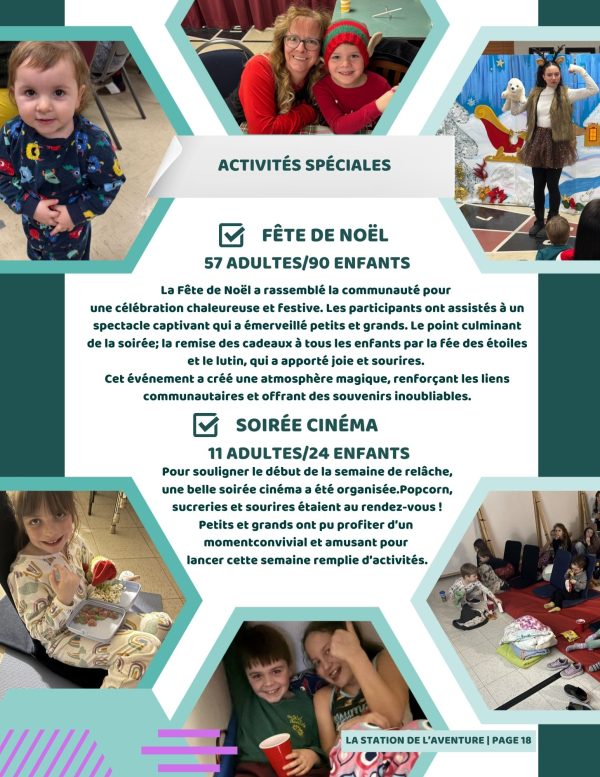 ACTIVITÉS SPÉCIALES

☑ FÊTE DE NOËL

57 ADULTES/90 ENFANTS

La Fête de Noël a rassemblé la communauté pour une célébration chaleureuse et festive. Les participants ont assistés à un spectacle captivant qui a émerveillé petits et grands. Le point culminant de la soirée; la remise des cadeaux à tous les enfants par la fée des étoiles et le lutin, qui a apporté joie et sourires. Cet événement a créé une atmosphère magique, renforçant les liens communautaires et offrant des souvenirs inoubliables.

☑ SOIRÉE CINÉMA

11 ADULTES/24 ENFANTS

Pour souligner le début de la semaine de relâche, une belle soirée cinéma a été organisée.Popcorn, sucreries et sourires étaient au rendez-vous ! Petits et grands ont pu profiter d'un momentconvivial et amusant pour lancer cette semaine remplie d'activités.

LA STATION DE L'AVENTURE | PAGE 18